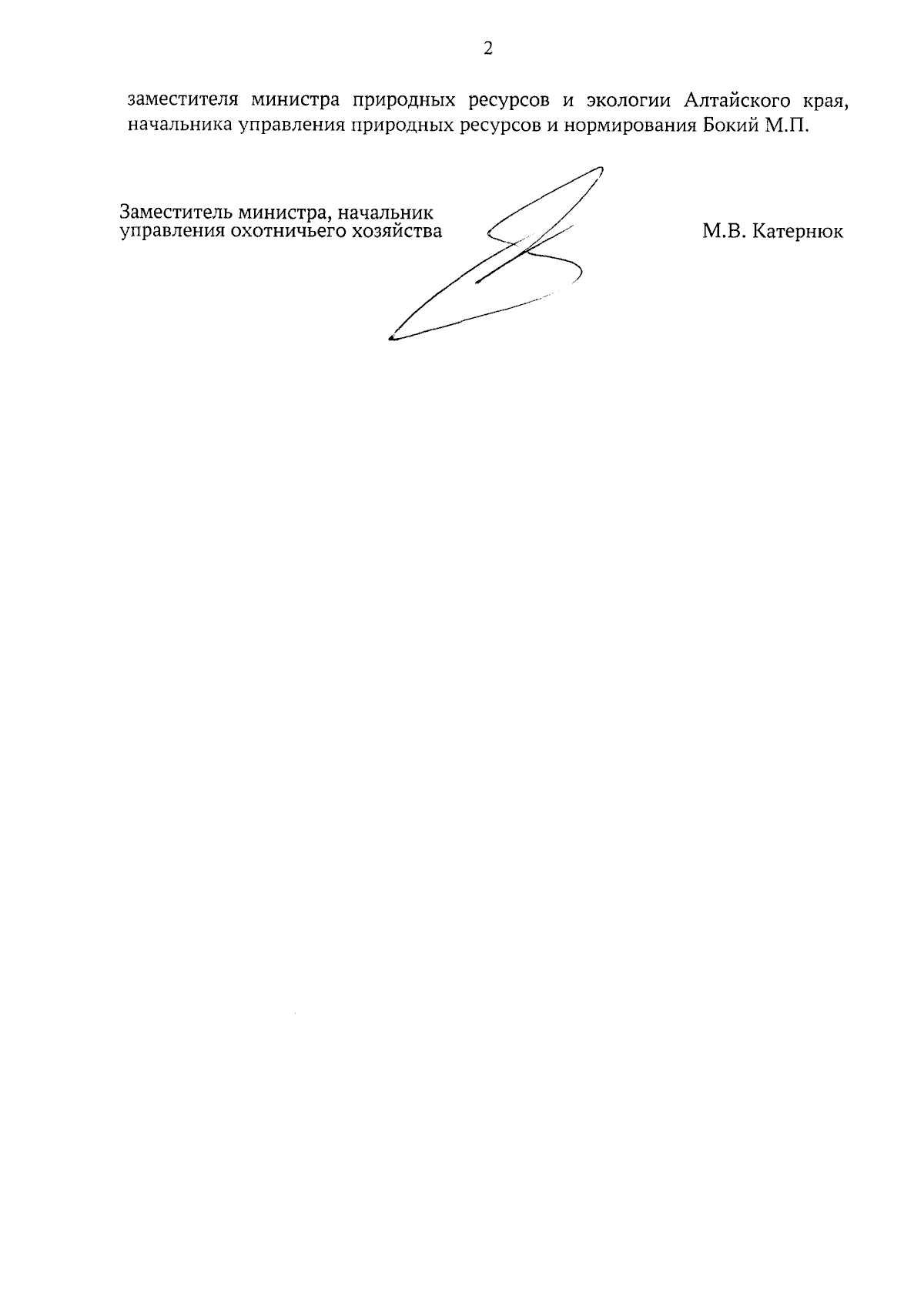 2

заместителя министра природных ресурсов и экологии Алтайского края, начальника управления природных ресурсов и нормирования Бокий М.П.

Заместитель министра, начальник управления охотничьего хозяйства

М.В. Катернюк